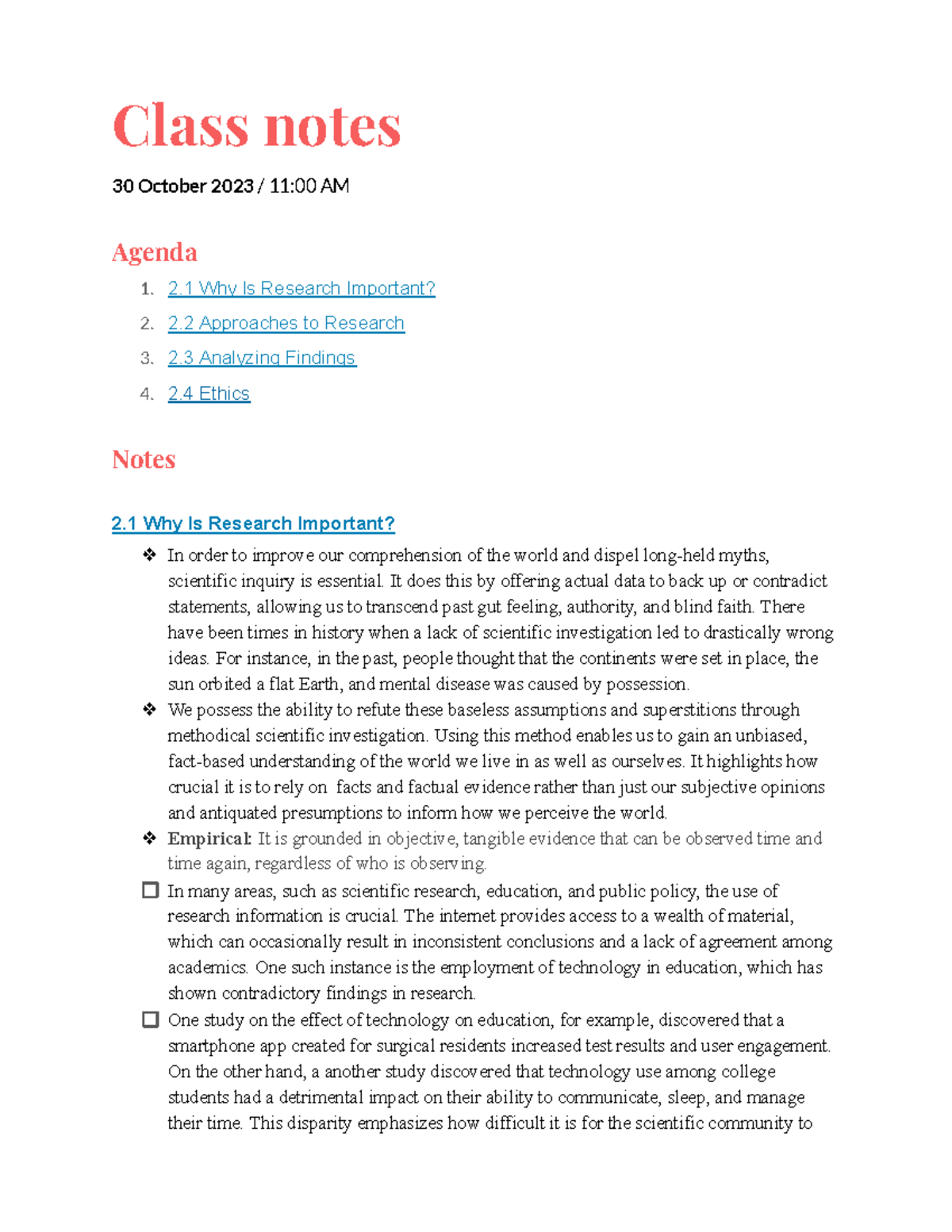 Class notes

30 October 2023 / 11:00 AM

Agenda

1. 2.1 Why Is Research Important?
2. 2.2 Approaches to Research
3. 2.3 Analyzing Findings
4. 2.4 Ethics

Notes

2.1 Why Is Research Important?

❖ In order to improve our comprehension of the world and dispel long-held myths, scientific inquiry is essential. It does this by offering actual data to back up or contradict statements, allowing us to transcend past gut feeling, authority, and blind faith. There have been times in history when a lack of scientific investigation led to drastically wrong ideas. For instance, in the past, people thought that the continents were set in place, the sun orbited a flat Earth, and mental disease was caused by possession.

❖ We possess the ability to refute these baseless assumptions and superstitions through methodical scientific investigation. Using this method enables us to gain an unbiased, fact-based understanding of the world we live in as well as ourselves. It highlights how crucial it is to rely on facts and factual evidence rather than just our subjective opinions and antiquated presumptions to inform how we perceive the world.

❖ Empirical: It is grounded in objective, tangible evidence that can be observed time and time again, regardless of who is observing.

☐ In many areas, such as scientific research, education, and public policy, the use of research information is crucial. The internet provides access to a wealth of material, which can occasionally result in inconsistent conclusions and a lack of agreement among academics. One such instance is the employment of technology in education, which has shown contradictory findings in research.

☐ One study on the effect of technology on education, for example, discovered that a smartphone app created for surgical residents increased test results and user engagement. On the other hand, a another study discovered that technology use among college students had a detrimental impact on their ability to communicate, sleep, and manage their time. This disparity emphasizes how difficult it is for the scientific community to